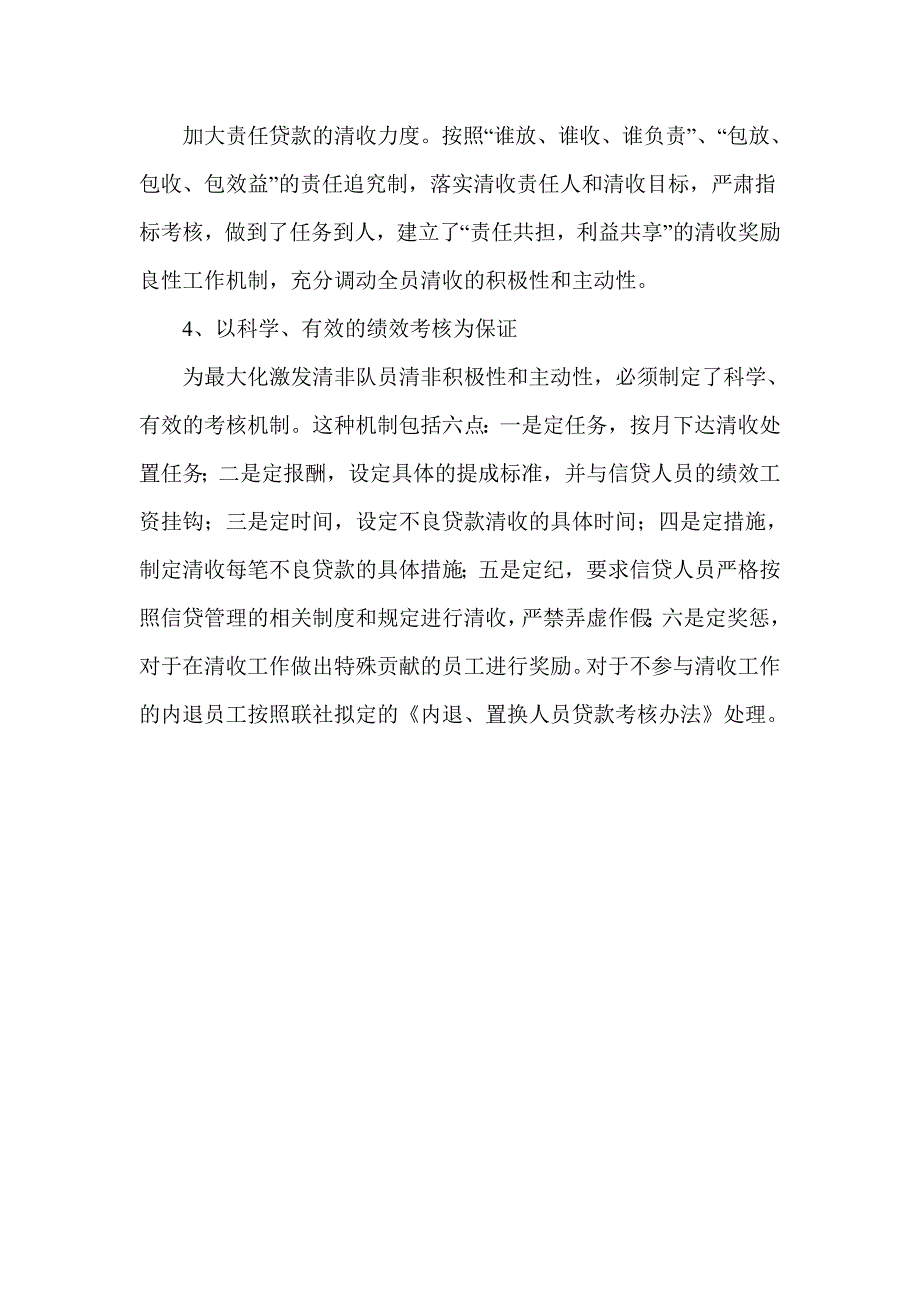 加大责任贷款的清收力度。按照“谁放、谁收、谁负责”、“包放、包收、包效益”的责任追究制，落实清收责任人和清收目标，严肃指标考核，做到了任务到人，建立了“责任共担，利益共享”的清收奖励良性工作机制，充分调动全员清收的积极性和主动性。

4、以科学、有效的绩效考核为保证

为最大化激发清非队员清非积极性和主动性，必须制定了科学、有效的考核机制。这种机制包括六点：一是定任务，按月下达清收处置任务；二是定报酬，设定具体的提成标准，并与信贷人员的绩效工资挂钩；三是定时间，设定不良贷款清收的具体时间；四是定措施，制定清收每笔不良贷款的具体措施；五是定纪，要求信贷人员严格按照信贷管理的相关制度和规定进行清收，严禁弄虚作假；六是定奖惩，对于在清收工作做出特殊贡献的员工进行奖励。对于不参与清收工作的内退员工按照联社拟定的《内退、置换人员贷款考核办法》处理。